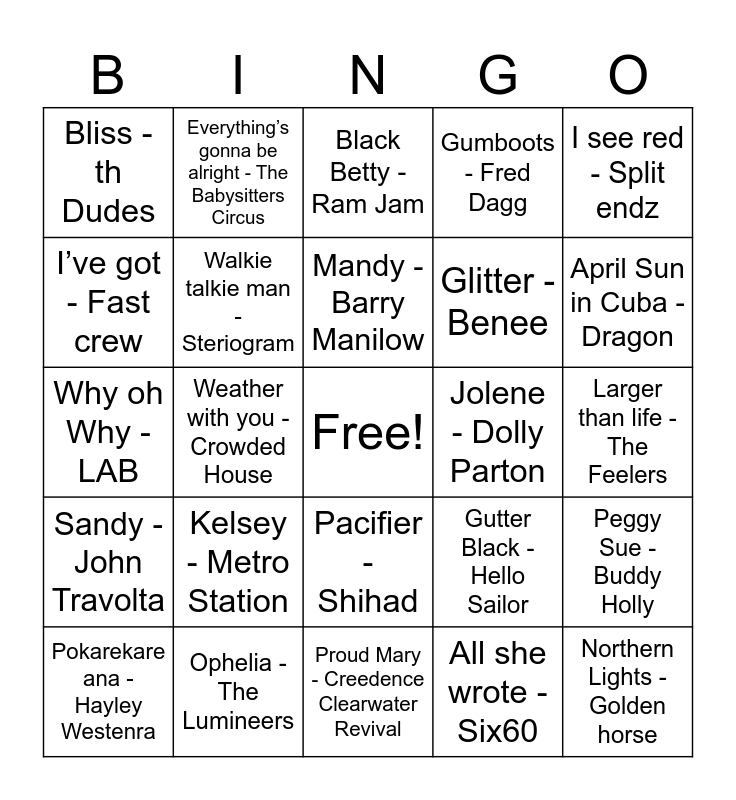 | B | I | N | G | O |
|---|---|---|---|---|
| Bliss - th Dudes | Everything's gonna be alright - The Babysitters Circus | Black Betty - Ram Jam | Gumboots - Fred Dagg | I see red - Split endz |
| I've got - Fast crew | Walkie talkie man - Steriogram | Mandy - Barry Manilow | Glitter - Benee | April Sun in Cuba - Dragon |
| Why oh Why - LAB | Weather with you - Crowded House | Free! | Jolene - Dolly Parton | Larger than life - The Feelers |
| Sandy - John Travolta | Kelsey - Metro Station | Pacifier - Shihad | Gutter Black - Hello Sailor | Peggy Sue - Buddy Holly |
| Pokarekare ana - Hayley Westenra | Ophelia - The Lumineers | Proud Mary - Creedence Clearwater Revival | All she wrote - Six60 | Northern Lights - Golden horse |